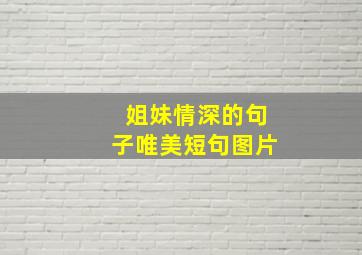 姐妹情深的句子唯美短句图片